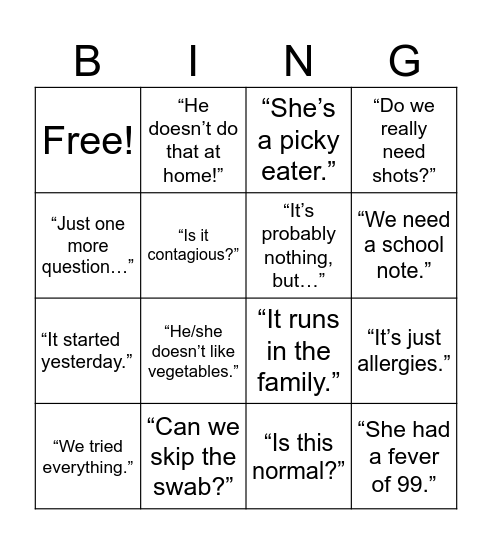 | B | I | N | G |
|---|---|---|---|
| Free! | “He doesn’t do that at home!” | “She’s a picky eater.” | “Do we really need shots?” |
| “Just one more question…” | “Is it contagious?” | “It’s probably nothing, but…” | “We need a school note.” |
| “It started yesterday.” | “He/she doesn’t like vegetables.” | “It runs in the family.” | “It’s just allergies.” |
| “We tried everything.” | “Can we skip the swab?” | “Is this normal?” | “She had a fever of 99.” |